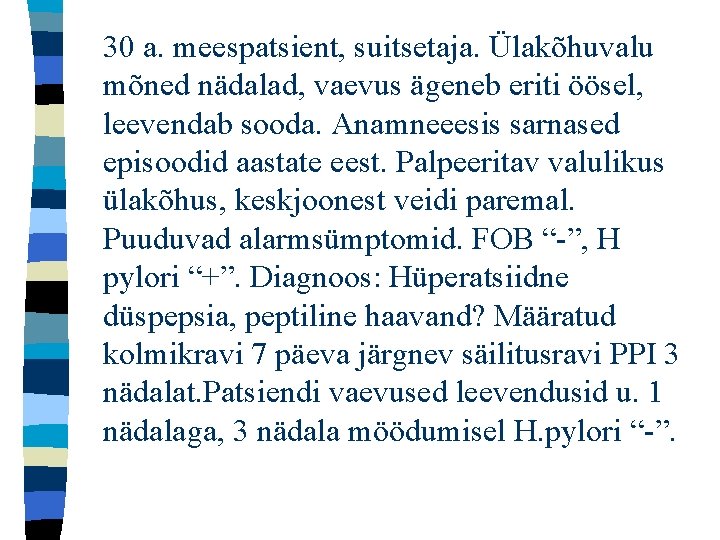 30 a. meespatsient, suitsetaja. Ülakõhuvalu mõned nädalad, vaevus ägeneb eriti öösel, leevendab sooda. Anamneeesis sarnased episoodid aastate eest. Palpeeritav valulikus ülakõhus, keskjoonest veidi paremal. Puuduvad alarmsümptomid. FOB “-”, H pylori “+”. Diagnoos: Hüperatsiidne düspepsia, peptiline haavand? Määratud kolmikravi 7 päeva järgnev säilitusravi PPI 3 nädalat.Patsiendi vaevused leevendusid u. 1 nädalaga, 3 nädala möödumisel H.pylori “-”.